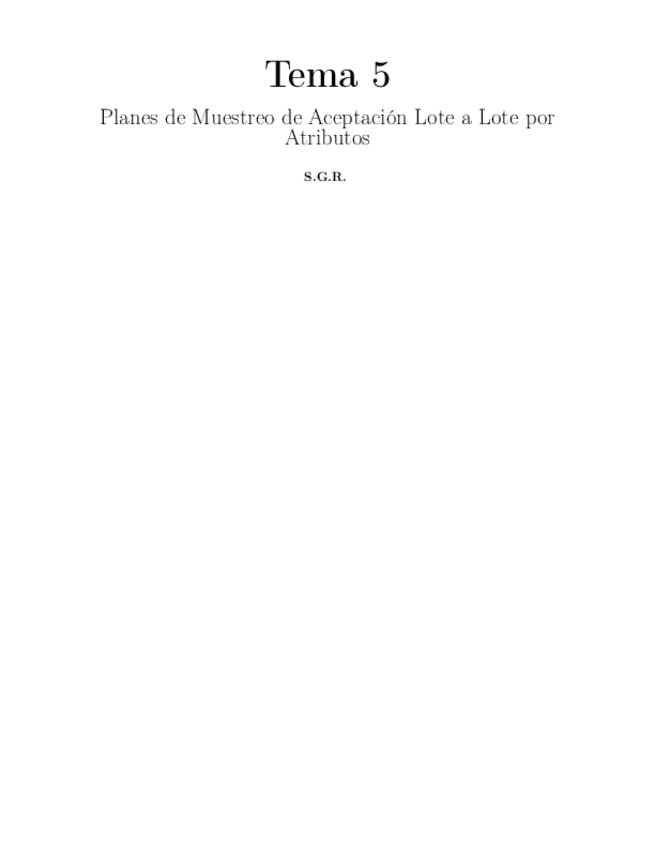 Tema 5

Planes de Muestreo de Aceptación Lote a Lote por Atributos

S.G.R.